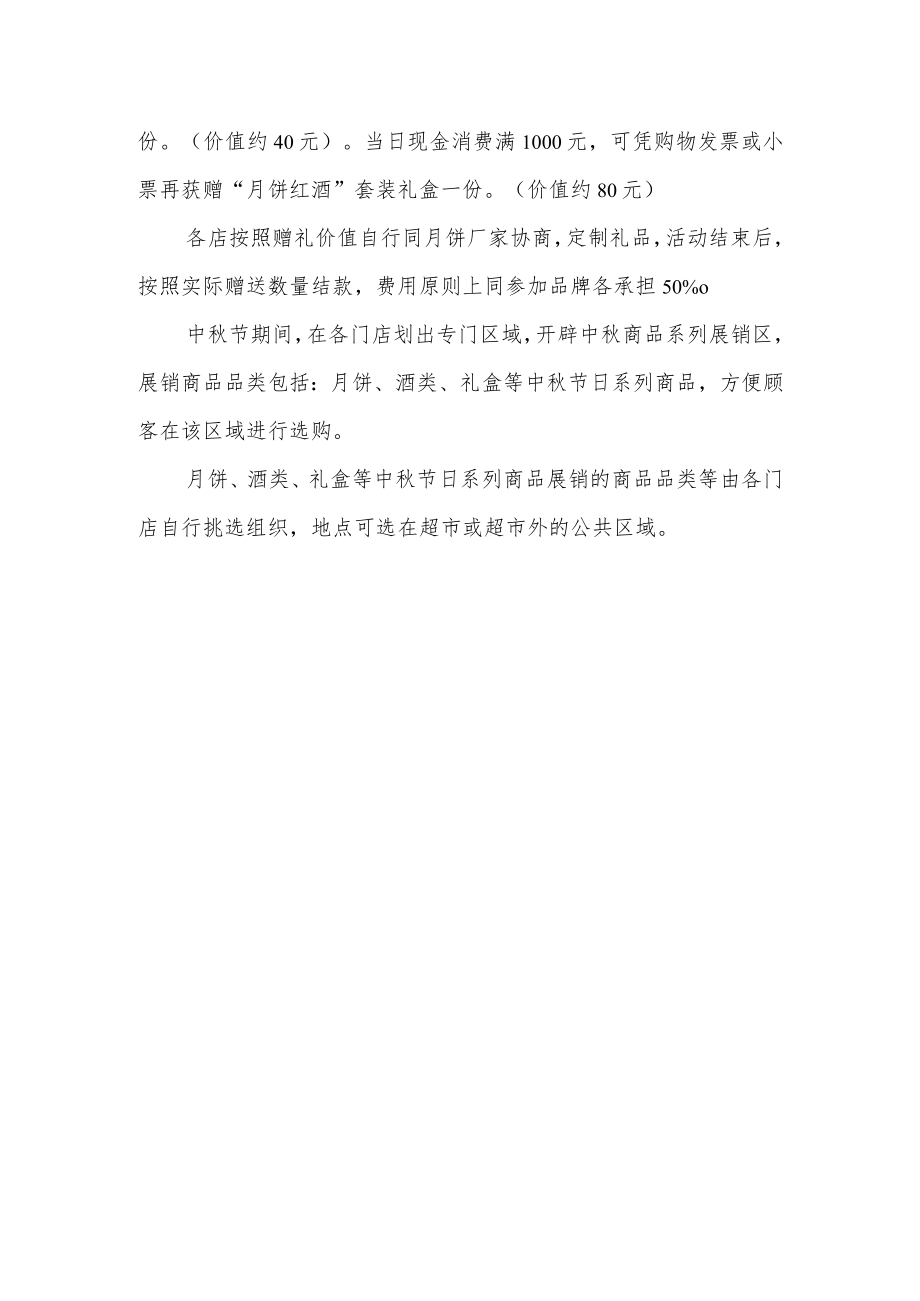 份。（价值约40元）。当日现金消费满1000元，可凭购物发票或小票再获赠“月饼红酒”套装礼盒一份。（价值约80元）

各店按照赠礼价值自行同月饼厂家协商，定制礼品，活动结束后，按照实际赠送数量结款，费用原则上同参加品牌各承担50%o

中秋节期间，在各门店划出专门区域，开辟中秋商品系列展销区，展销商品品类包括：月饼、酒类、礼盒等中秋节日系列商品，方便顾客在该区域进行选购。

月饼、酒类、礼盒等中秋节日系列商品展销的商品品类等由各门店自行挑选组织，地点可选在超市或超市外的公共区域。